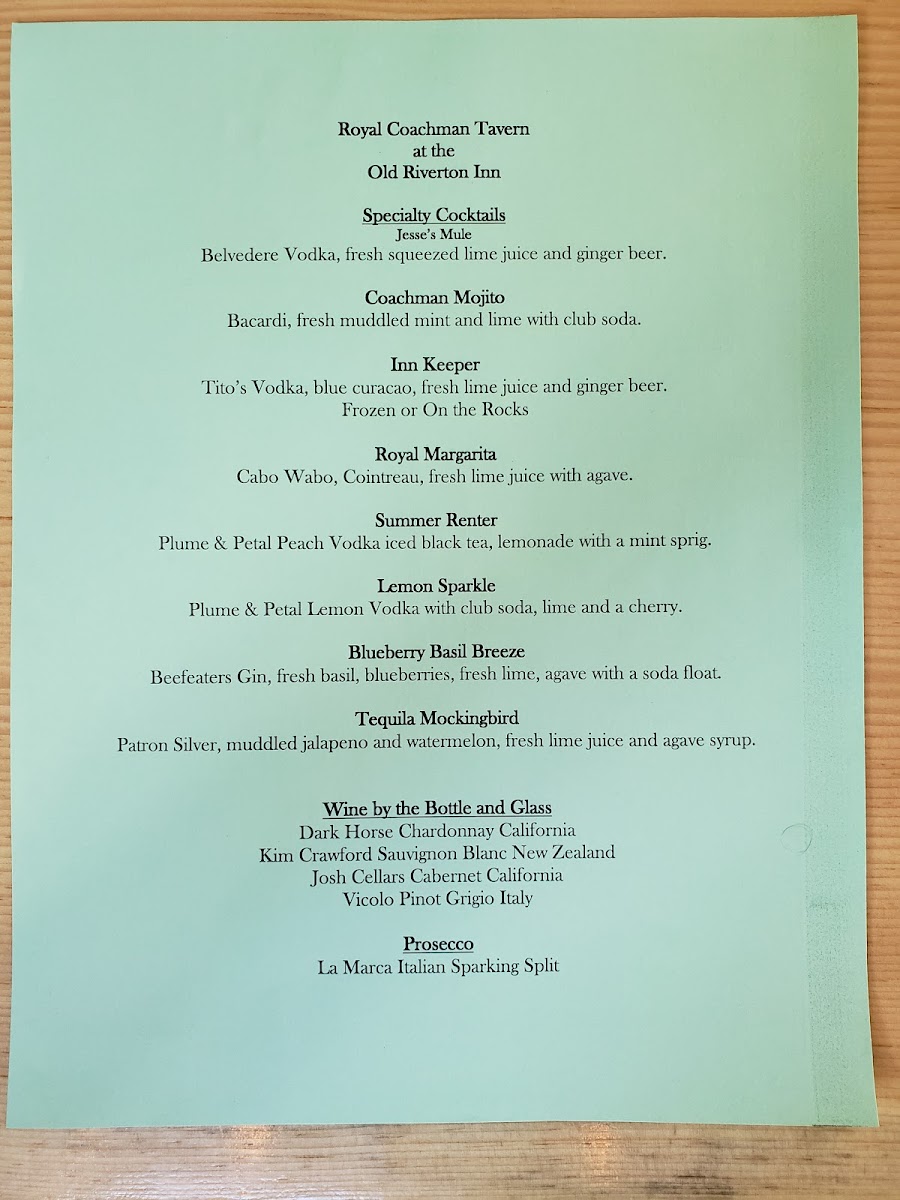 Royal Coachman Tavern
at the
Old Riverton Inn

Specialty Cocktails
Jesse's Mule
Belvedere Vodka, fresh squeezed lime juice and ginger beer.

Coachman Mojito
Bacardi, fresh muddled mint and lime with club soda.

Inn Keeper
Tito's Vodka, blue curacao, fresh lime juice and ginger beer.
Frozen or On the Rocks

Royal Margarita
Cabo Wabo, Cointreau, fresh lime juice with agave.

Summer Renter
Plume & Petal Peach Vodka iced black tea, lemonade with a mint sprig.

Lemon Sparkle
Plume & Petal Lemon Vodka with club soda, lime and a cherry.

Blueberry Basil Breeze
Beefeaters Gin, fresh basil, blueberries, fresh lime, agave with a soda float.

Tequila Mockingbird
Patron Silver, muddled jalapeno and watermelon, fresh lime juice and agave syrup.

Wine by the Bottle and Glass
Dark Horse Chardonnay California
Kim Crawford Sauvignon Blanc New Zealand
Josh Cellars Cabernet California
Vicolo Pinot Grigio Italy

Prosecco
La Marca Italian Sparking Split